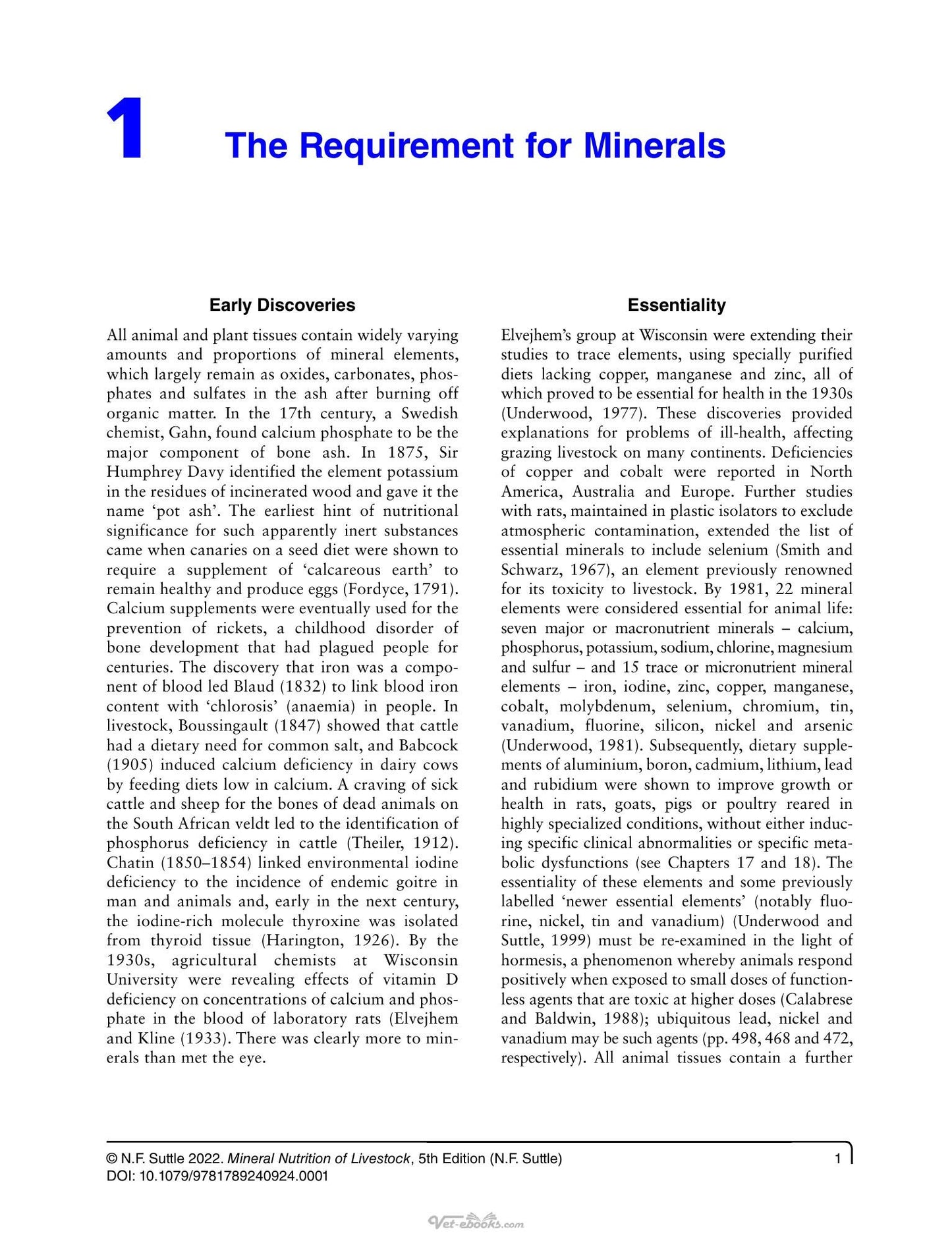 1

The Requirement for Minerals

Early Discoveries

All animal and plant tissues contain widely varying amounts and proportions of mineral elements, which largely remain as oxides, carbonates, phosphates and sulfates in the ash after burning off organic matter. In the 17th century, a Swedish chemist, Gahn, found calcium phosphate to be the major component of bone ash. In 1875, Sir Humphrey Davy identified the element potassium in the residues of incinerated wood and gave it the name 'pot ash'. The earliest hint of nutritional significance for such apparently inert substances came when canaries on a seed diet were shown to require a supplement of 'calcareous earth' to remain healthy and produce eggs (Fordyce, 1791). Calcium supplements were eventually used for the prevention of rickets, a childhood disorder of bone development that had plagued people for centuries. The discovery that iron was a component of blood led Blaud (1832) to link blood iron content with 'chlorosis' (anaemia) in people. In livestock, Boussingault (1847) showed that cattle had a dietary need for common salt, and Babcock (1905) induced calcium deficiency in dairy cows by feeding diets low in calcium. A craving of sick cattle and sheep for the bones of dead animals on the South African veldt led to the identification of phosphorus deficiency in cattle (Theiler, 1912). Chatin (1850–1854) linked environmental iodine deficiency to the incidence of endemic goitre in man and animals and, early in the next century, the iodine-rich molecule thyroxine was isolated from thyroid tissue (Harington, 1926). By the 1930s, agricultural chemists at Wisconsin University were revealing effects of vitamin D deficiency on concentrations of calcium and phosphate in the blood of laboratory rats (Elvejhem and Kline (1933). There was clearly more to minerals than met the eye.

Essentiality

Elvejhem's group at Wisconsin were extending their studies to trace elements, using specially purified diets lacking copper, manganese and zinc, all of which proved to be essential for health in the 1930s (Underwood, 1977). These discoveries provided explanations for problems of ill-health, affecting grazing livestock on many continents. Deficiencies of copper and cobalt were reported in North America, Australia and Europe. Further studies with rats, maintained in plastic isolators to exclude atmospheric contamination, extended the list of essential minerals to include selenium (Smith and Schwarz, 1967), an element previously renowned for its toxicity to livestock. By 1981, 22 mineral elements were considered essential for animal life: seven major or macronutrient minerals – calcium, phosphorus, potassium, sodium, chlorine, magnesium and sulfur – and 15 trace or micronutrient mineral elements – iron, iodine, zinc, copper, manganese, cobalt, molybdenum, selenium, chromium, tin, vanadium, fluorine, silicon, nickel and arsenic (Underwood, 1981). Subsequently, dietary supplements of aluminium, boron, cadmium, lithium, lead and rubidium were shown to improve growth or health in rats, goats, pigs or poultry reared in highly specialized conditions, without either inducing specific clinical abnormalities or specific metabolic dysfunctions (see Chapters 17 and 18). The essentiality of these elements and some previously labelled 'newer essential elements' (notably fluorine, nickel, tin and vanadium) (Underwood and Suttle, 1999) must be re-examined in the light of hormesis, a phenomenon whereby animals respond positively when exposed to small doses of functionless agents that are toxic at higher doses (Calabrese and Baldwin, 1988); ubiquitous lead, nickel and vanadium may be such agents (pp. 498, 468 and 472, respectively). All animal tissues contain a further

© N.F. Suttle 2022. Mineral Nutrition of Livestock, 5th Edition (N.F. Suttle)
DOI: 10.1079/9781789240924.0001

1

Vet-ebooks.com